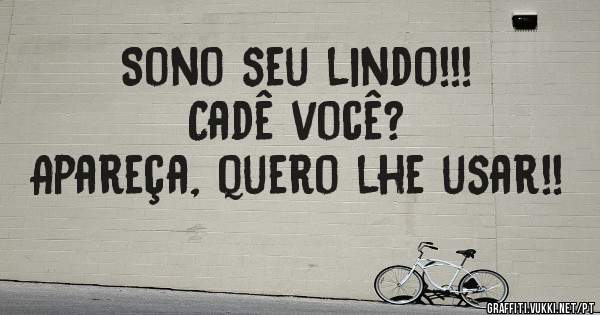 SONO SEU LINDO!!!
CADÊ VOCÊ?
APAREÇA, QUERO LHE USAR!!

GRAFFITI.VUKKI.NET/PT